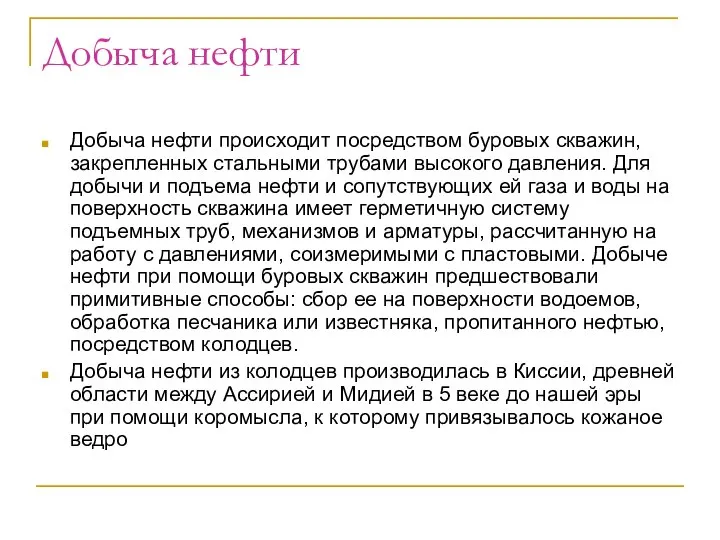 Добыча нефти

Добыча нефти происходит посредством буровых скважин, закрепленных стальными трубами высокого давления. Для добычи и подъема нефти и сопутствующих ей газа и воды на поверхность скважина имеет герметичную систему подъемных труб, механизмов и арматуры, рассчитанную на работу с давлениями, соизмеримыми с пластовыми. Добыче нефти при помощи буровых скважин предшествовали примитивные способы: сбор ее на поверхности водоемов, обработка песчаника или известняка, пропитанного нефтью, посредством колодцев.

Добыча нефти из колодцев производилась в Киссии, древней области между Ассирией и Мидией в 5 веке до нашей эры при помощи коромысла, к которому привязывалось кожаное ведро